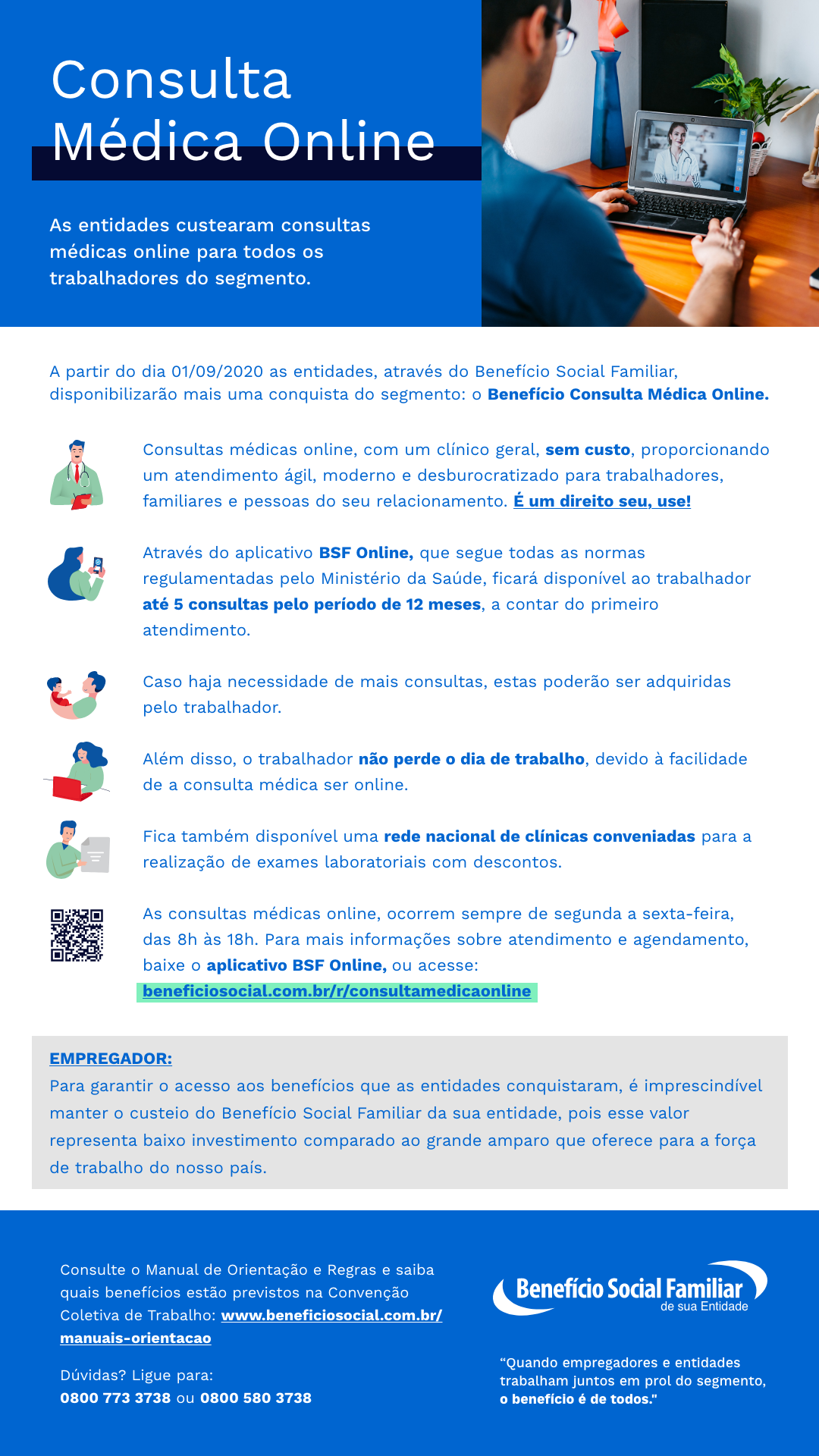 Consulta Médica Online

As entidades custearam consultas médicas online para todos os trabalhadores do segmento.

A partir do dia 01/09/2020 as entidades, através do Benefício Social Familiar, disponibilizarão mais uma conquista do segmento: o Benefício Consulta Médica Online.

Consultas médicas online, com um clínico geral, sem custo, proporcionando um atendimento ágil, moderno e desburocratizado para trabalhadores, familiares e pessoas do seu relacionamento. É um direito seu, use!

Através do aplicativo BSF Online, que segue todas as normas regulamentadas pelo Ministério da Saúde, ficará disponível ao trabalhador até 5 consultas pelo período de 12 meses, a contar do primeiro atendimento.

Caso haja necessidade de mais consultas, estas poderão ser adquiridas pelo trabalhador.

Além disso, o trabalhador não perde o dia de trabalho, devido à facilidade de a consulta médica ser online.

Fica também disponível uma rede nacional de clínicas conveniadas para a realização de exames laboratoriais com descontos.

As consultas médicas online, ocorrem sempre de segunda a sexta-feira, das 8h às 18h. Para mais informações sobre atendimento e agendamento, baixe o aplicativo BSF Online, ou acesse: beneficiosocial.com.br/r/consultamedicaonline

EMPREGADOR:
Para garantir o acesso aos benefícios que as entidades conquistaram, é imprescindível manter o custeio do Benefício Social Familiar da sua entidade, pois esse valor representa baixo investimento comparado ao grande amparo que oferece para a força de trabalho do nosso país.

Consulte o Manual de Orientação e Regras e saiba quais benefícios estão previstos na Convenção Coletiva de Trabalho: www.beneficiosocial.com.br/manuais-orientacao

Dúvidas? Ligue para:
0800 773 3738 ou 0800 580 3738

Benefício Social Familiar de sua Entidade

"Quando empregadores e entidades trabalham juntos em prol do segmento, o benefício é de todos."